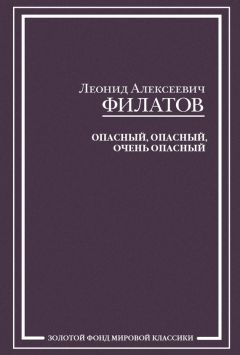 Леонид Алексеевич
ФИЛАТОВ

ОПАСНЫЙ, ОПАСНЫЙ, ОЧЕНЬ ОПАСНЫЙ

ЗОЛОТОЙ ФОНД МИРОВОЙ КЛАССИКИ